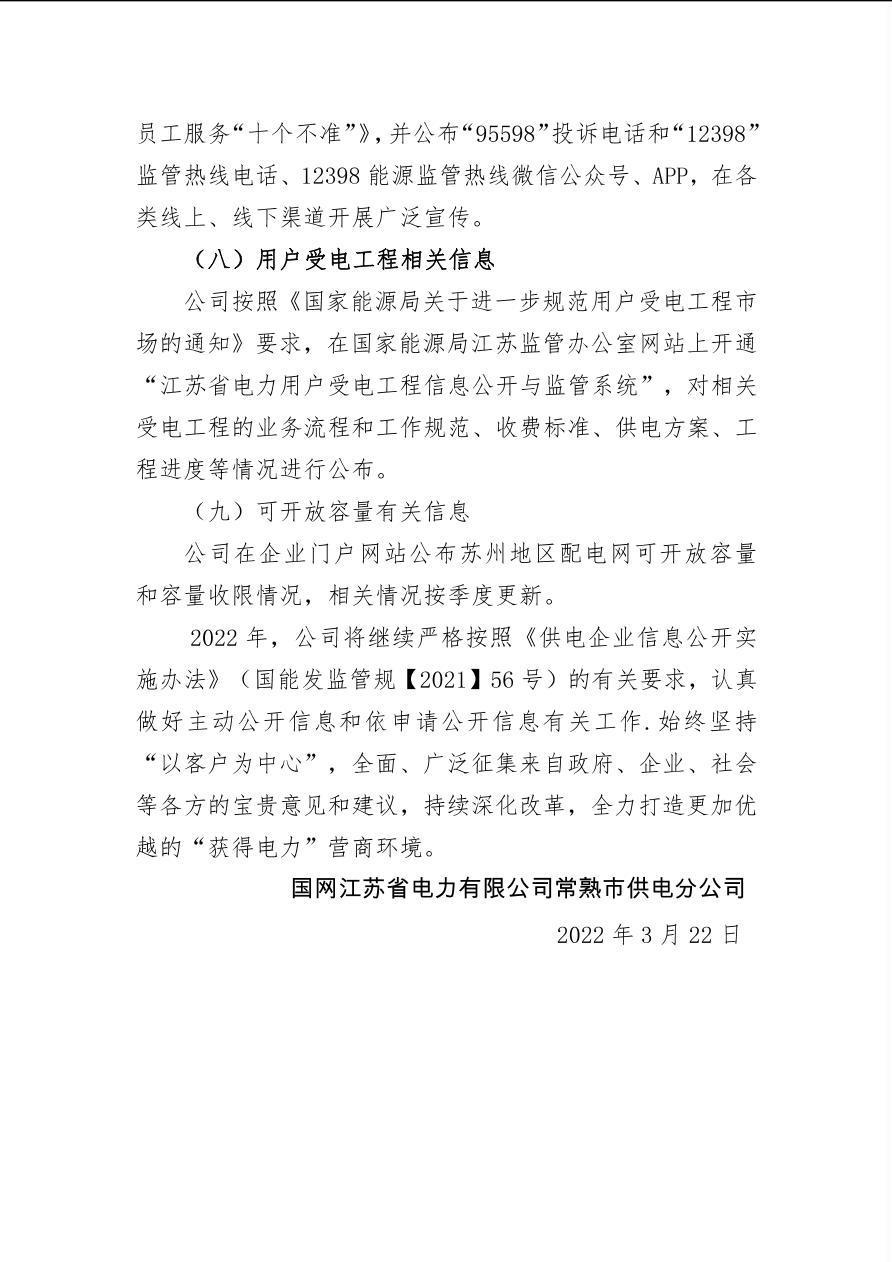 员工服务“十个不准”》，并公布“95598”投诉电话和“12398”监管热线电话、12398 能源监管热线微信公众号、APP，在各类线上、线下渠道开展广泛宣传。

（八）用户受电工程相关信息

公司按照《国家能源局关于进一步规范用户受电工程市场的通知》要求，在国家能源局江苏监管办公室网站上开通“江苏省电力用户受电工程信息公开与监管系统”，对相关受电工程的业务流程和工作规范、收费标准、供电方案、工程进度等情况进行公布。

（九）可开放容量有关信息

公司在企业门户网站公布苏州地区配电网可开放容量和容量收限情况，相关情况按季度更新。

2022 年，公司将继续严格按照《供电企业信息公开实施办法》（国能发监管规【2021】56 号）的有关要求，认真做好主动公开信息和依申请公开信息有关工作.始终坚持“以客户为中心”，全面、广泛征集来自政府、企业、社会等各方的宝贵意见和建议，持续深化改革，全力打造更加优越的“获得电力”营商环境。

国网江苏省电力有限公司常熟市供电分公司

2022 年 3 月 22 日